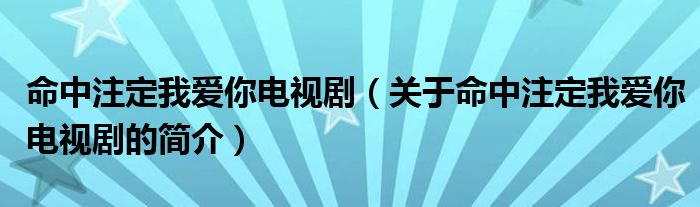 命中注定我爱你电视剧（关于命中注定我爱你电视剧的简介）